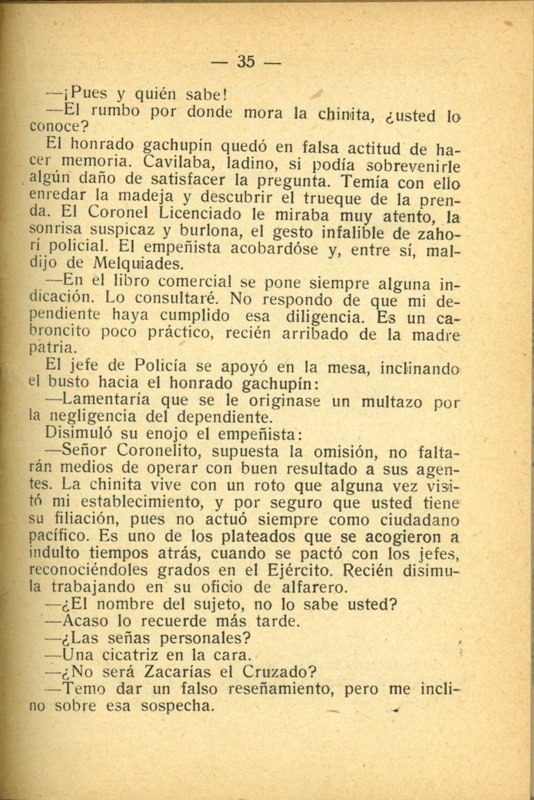 — 35 —

—¡Pues y quién sabe!

—El rumbo por donde mora la chinita, ¿usted lo conoce?

El honrado gachupín quedó en falsa actitud de hacer memoria. Cavilaba, ladino, si podía sobrevenirle algún daño de satisfacer la pregunta. Temía con ello enredar la madeja y descubrir el trueque de la prenda. El Coronel Licenciado le miraba muy atento, la sonrisa suspicaz y burlona, el gesto infalible de zahorí policial. El empeñista acobardóse y, entre sí, maldijo de Melquiades.

—En el libro comercial se pone siempre alguna indicación. Lo consultaré. No respondo de que mi dependiente haya cumplido esa diligencia. Es un cabroncito poco práctico, recién arribado de la madre patria.

El jefe de Policía se apoyó en la mesa, inclinando el busto hacia el honrado gachupín:

—Lamentaría que se le originase un multazo por la negligencia del dependiente.

Disimuló su enojo el empeñista:

—Señor Coronelito, supuesta la omisión, no faltarán medios de operar con buen resultado a sus agentes. La chinita vive con un roto que alguna vez visitó mi establecimiento, y por seguro que usted tiene su filiación, pues no actuó siempre como ciudadano pacífico. Es uno de los plateados que se acogieron a indulto tiempos atrás, cuando se pactó con los jefes, reconociéndoles grados en el Ejército. Recién disimula trabajando en su oficio de alfarero.

—¿El nombre del sujeto, no lo sabe usted?

—Acaso lo recuerde más tarde.

—¿Las señas personales?

—Una cicatriz en la cara.

—¿No será Zacarías el Cruzado?

—Temo dar un falso reseñamiento, pero me inclino sobre esa sospecha.